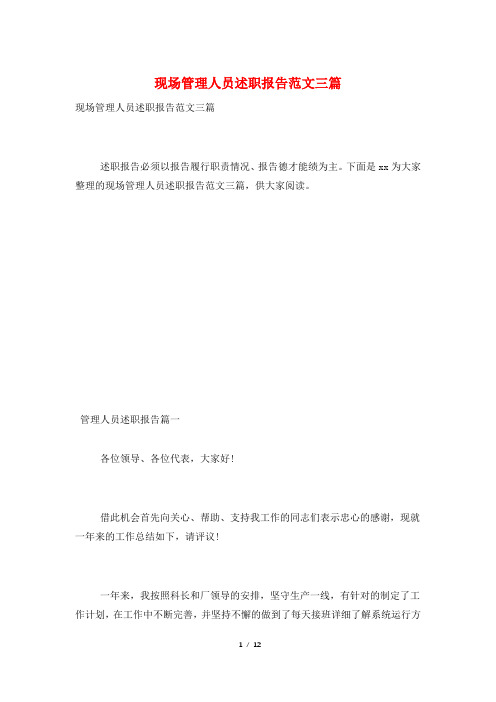 现场管理人员述职报告范文三篇

现场管理人员述职报告范文三篇

述职报告必须以报告履行职责情况、报告德才能绩为主。下面是 xx 为大家整理的现场管理人员述职报告范文三篇，供大家阅读。

管理人员述职报告篇一

各位领导、各位代表，大家好！

借此机会首先向关心、帮助、支持我工作的同志们表示忠心的感谢，现就一年来的工作总结如下，请评议！

一年来，我按照科长和厂领导的安排，坚守生产一线，有针对的制定了工作计划，在工作中不断完善，并坚持不懈的做到了每天接班详细了解系统运行方

1 / 12